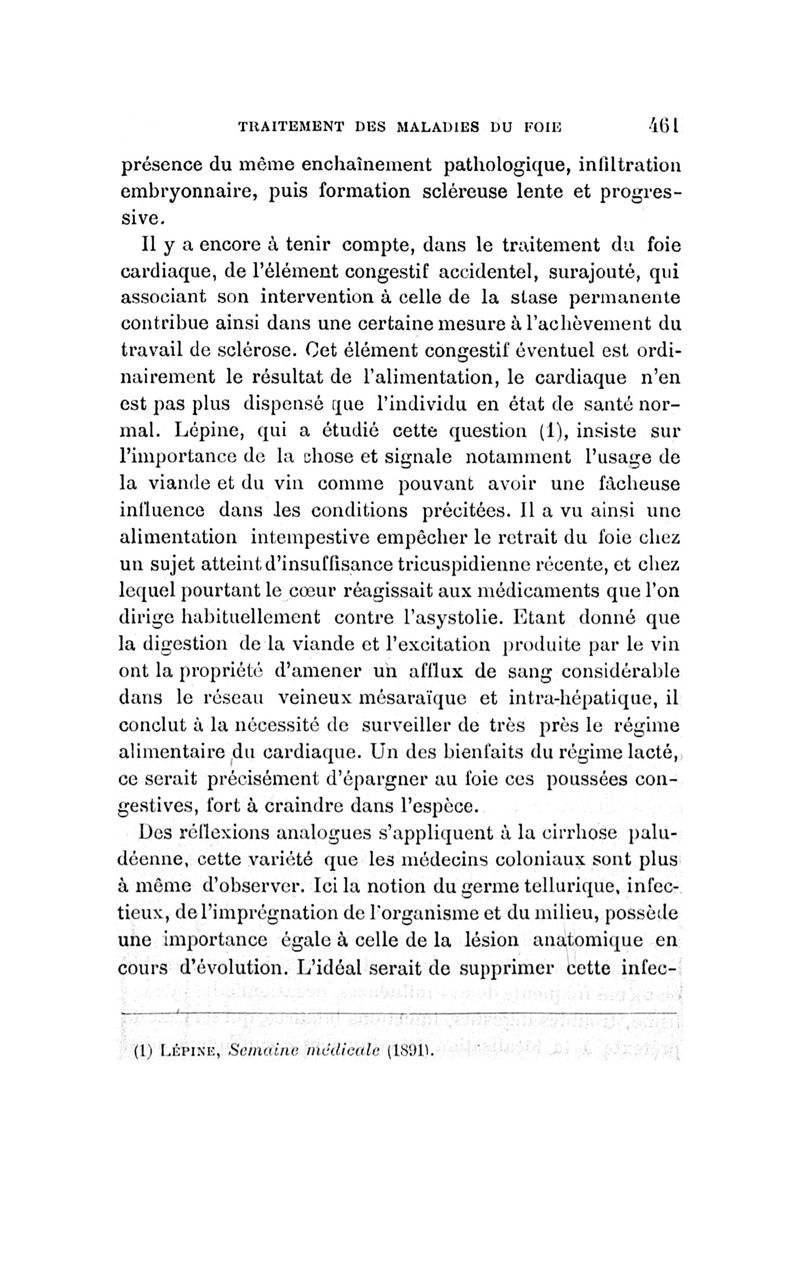 TRAITEMENT DES MALADIES DU FOIE 461

présence du même enchaînement pathologique, infiltration embryonnaire, puis formation scléreuse lente et progressive.

Il y a encore à tenir compte, dans le traitement du foie cardiaque, de l'élément congestif accidentel, surajouté, qui associant son intervention à celle de la stase permanente contribue ainsi dans une certaine mesure à l'achèvement du travail de sclérose. Cet élément congestif éventuel est ordinairement le résultat de l'alimentation, le cardiaque n'en est pas plus dispensé que l'individu en état de santé normal. Lépine, qui a étudié cette question (1), insiste sur l'importance de la chose et signale notamment l'usage de la viande et du vin comme pouvant avoir une fâcheuse influence dans les conditions précitées. Il a vu ainsi une alimentation intempestive empêcher le retrait du foie chez un sujet atteint d'insuffisance tricuspidienne récente, et chez lequel pourtant le cœur réagissait aux médicaments que l'on dirige habituellement contre l'asystolie. Etant donné que la digestion de la viande et l'excitation produite par le vin ont la propriété d'amener un afflux de sang considérable dans le réseau veineux mésaraïque et intra-hépatique, il conclut à la nécessité de surveiller de très près le régime alimentaire du cardiaque. Un des bienfaits du régime lacté, ce serait précisément d'épargner au foie ces poussées congestives, fort à craindre dans l'espèce.

Des réflexions analogues s'appliquent à la cirrhose paludéenne, cette variété que les médecins coloniaux sont plus à même d'observer. Ici la notion du germe tellurique, infectieux, de l'imprégnation de l'organisme et du milieu, possède une importance égale à celle de la lésion anatomique en cours d'évolution. L'idéal serait de supprimer cette infec-

(1) LÉPINE, Semaine médicale (1891).